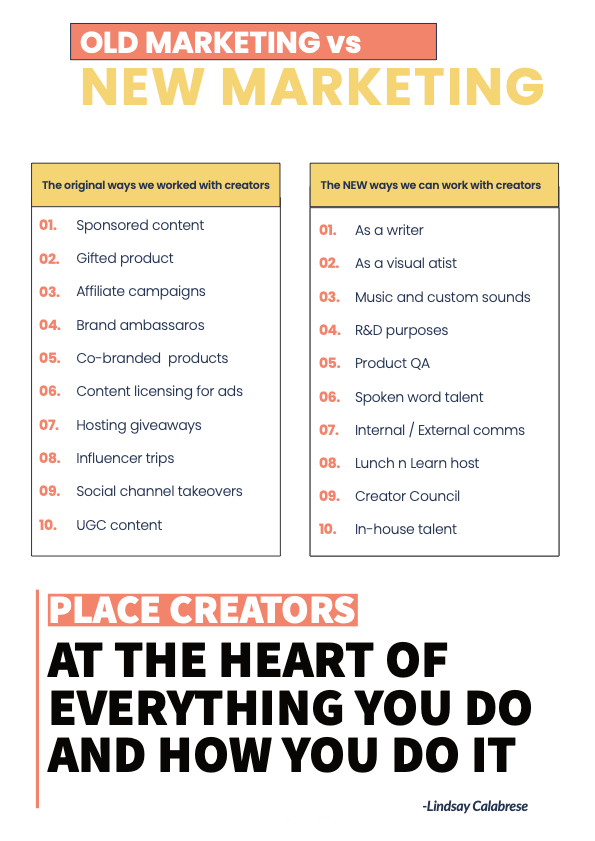 OLD MARKETING vs
NEW MARKETING

The original ways we worked with creators

01. Sponsored content
02. Gifted product
03. Affiliate campaigns
04. Brand ambassaros
05. Co-branded products
06. Content licensing for ads
07. Hosting giveaways
08. Influencer trips
09. Social channel takeovers
10. UGC content

The NEW ways we can work with creators

01. As a writer
02. As a visual atist
03. Music and custom sounds
04. R&D purposes
05. Product QA
06. Spoken word talent
07. Internal / External comms
08. Lunch n Learn host
09. Creator Council
10. In-house talent

PLACE CREATORS
AT THE HEART OF EVERYTHING YOU DO AND HOW YOU DO IT

-Lindsay Calabrese